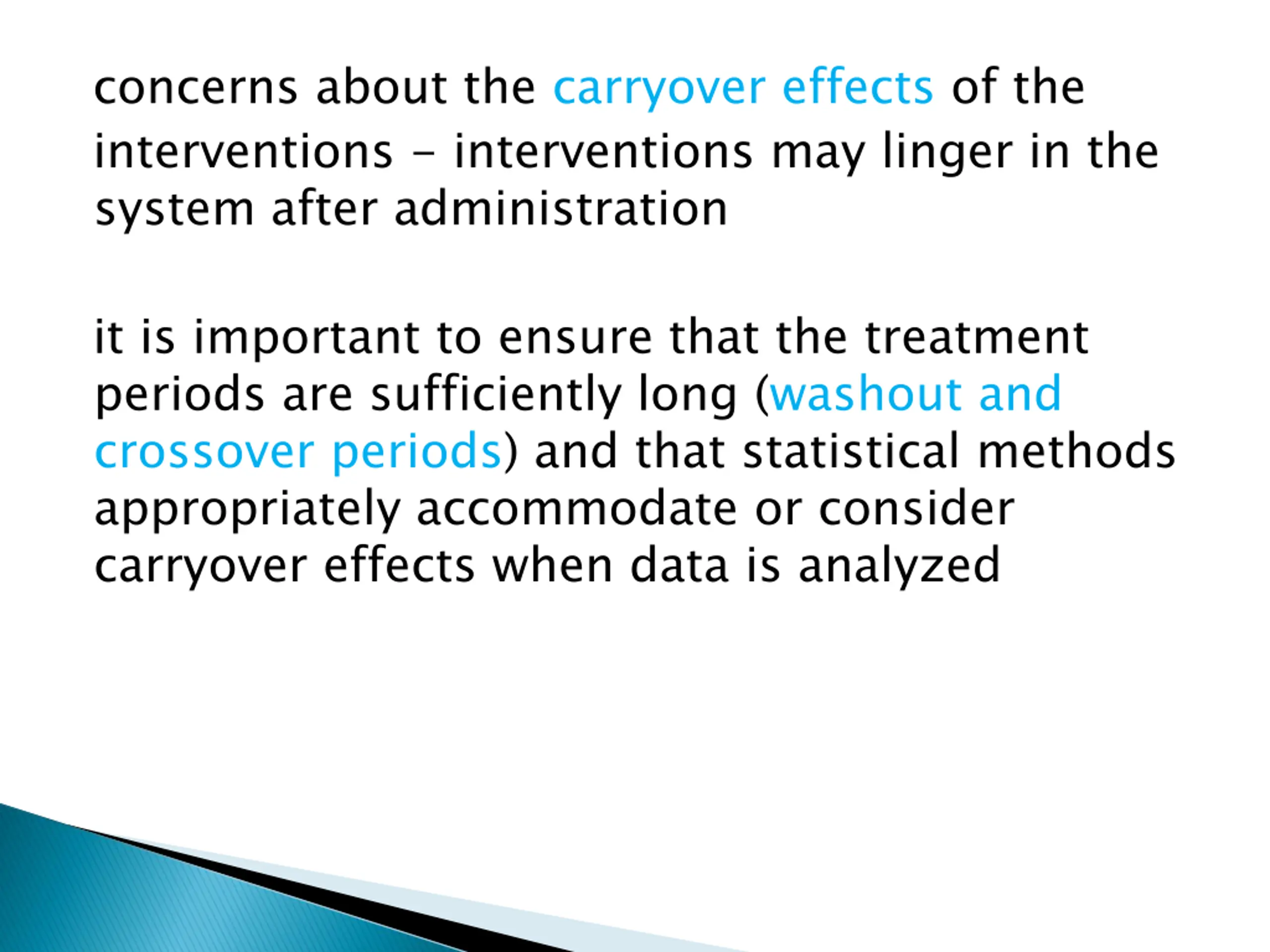 concerns about the carryover effects of the interventions – interventions may linger in the system after administration

it is important to ensure that the treatment periods are sufficiently long (washout and crossover periods) and that statistical methods appropriately accommodate or consider carryover effects when data is analyzed